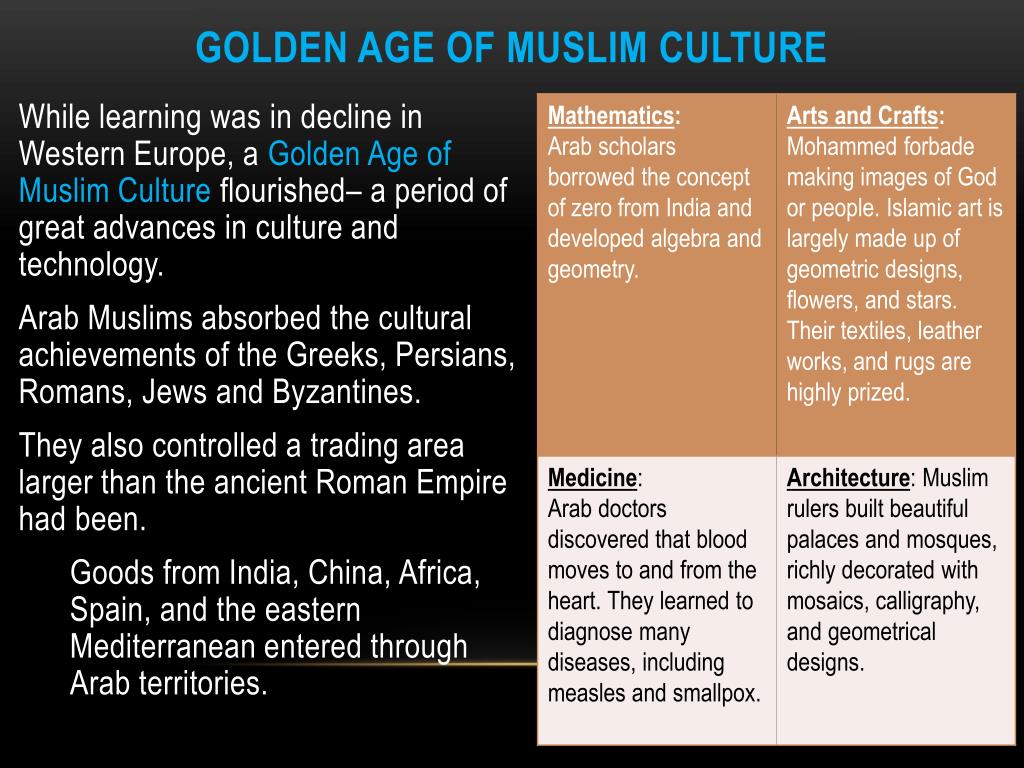 GOLDEN AGE OF MUSLIM CULTURE

While learning was in decline in Western Europe, a Golden Age of Muslim Culture flourished– a period of great advances in culture and technology.

Arab Muslims absorbed the cultural achievements of the Greeks, Persians, Romans, Jews and Byzantines.

They also controlled a trading area larger than the ancient Roman Empire had been.

Goods from India, China, Africa, Spain, and the eastern Mediterranean entered through Arab territories.

| Mathematics: Arab scholars borrowed the concept of zero from India and developed algebra and geometry. | Arts and Crafts: Mohammed forbade making images of God or people. Islamic art is largely made up of geometric designs, flowers, and stars. Their textiles, leather works, and rugs are highly prized. |
|---|---|
| Medicine: Arab doctors discovered that blood moves to and from the heart. They learned to diagnose many diseases, including measles and smallpox. | Architecture: Muslim rulers built beautiful palaces and mosques, richly decorated with mosaics, calligraphy, and geometrical designs. |